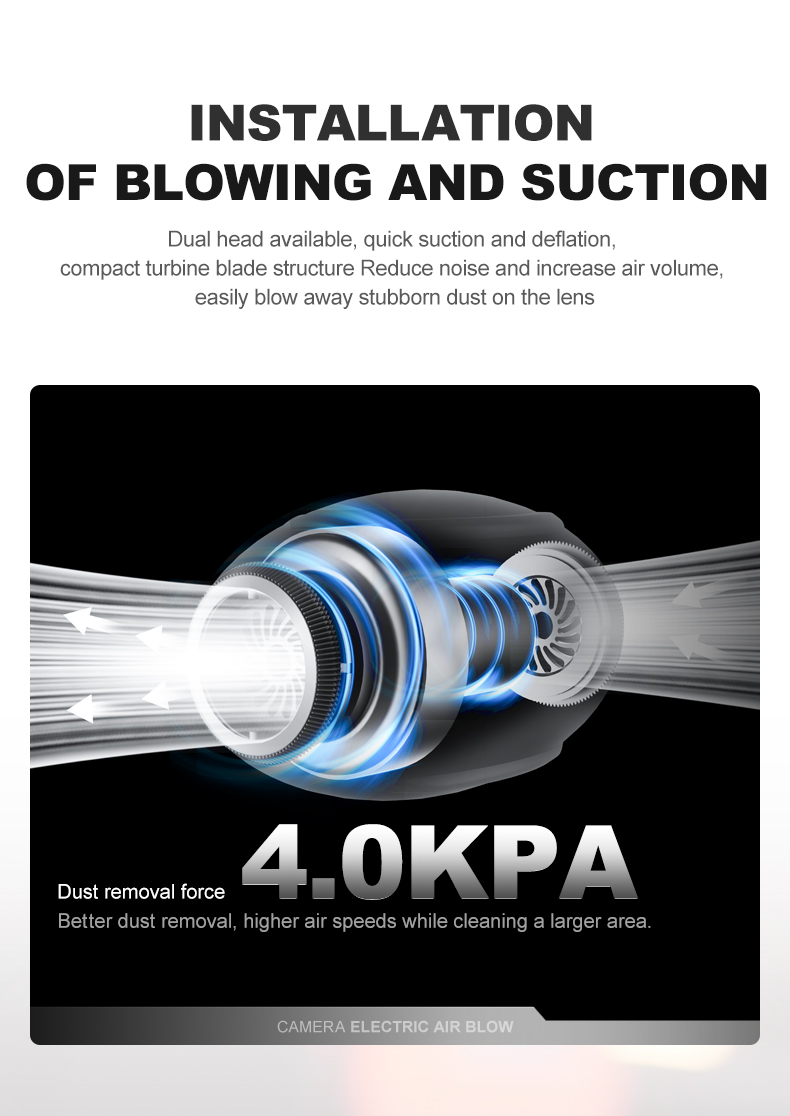 INSTALLATION
OF BLOWING AND SUCTION

Dual head available, quick suction and deflation, compact turbine blade structure Reduce noise and increase air volume, easily blow away stubborn dust on the lens

Dust removal force 4.0KPA
Better dust removal, higher air speeds while cleaning a larger area.

CAMERA ELECTRIC AIR BLOW